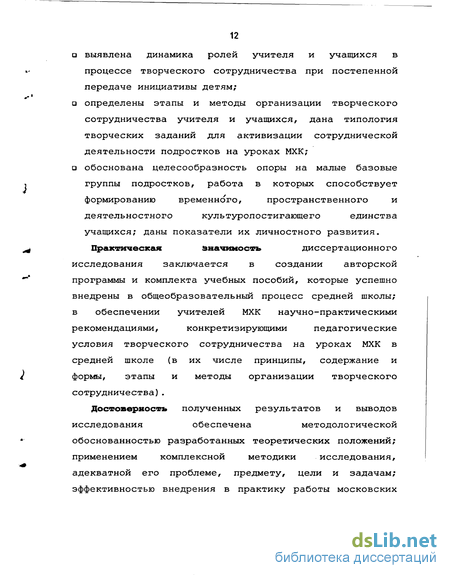 12

□ выявлена динамика ролей учителя и учащихся в процессе творческого сотрудничества при постепенной передаче инициативы детям;

□ определены этапы и методы организации творческого сотрудничества учителя и учащихся, дана типология творческих заданий для активизации сотруднической деятельности подростков на уроках МХК;

□ обоснована целесообразность опоры на малые базовые группы подростков, работа в которых способствует формированию временно́го, пространственного и деятельностного культуропостигающего единства учащихся; даны показатели их личностного развития.

Практическая значимость диссертационного исследования заключается в создании авторской программы и комплекта учебных пособий, которые успешно внедрены в общеобразовательный процесс средней школы; в обеспечении учителей МХК научно-практическими рекомендациями, конкретизирующими педагогические условия творческого сотрудничества на уроках МХК в средней школе (в их числе принципы, содержание и формы, этапы и методы организации творческого сотрудничества).

Достоверность полученных результатов и выводов исследования обеспечена методологической обоснованностью разработанных теоретических положений; применением комплексной методики исследования, адекватной его проблеме, предмету, цели и задачам; эффективностью внедрения в практику работы московских

dsLib.net
библиотека диссертаций